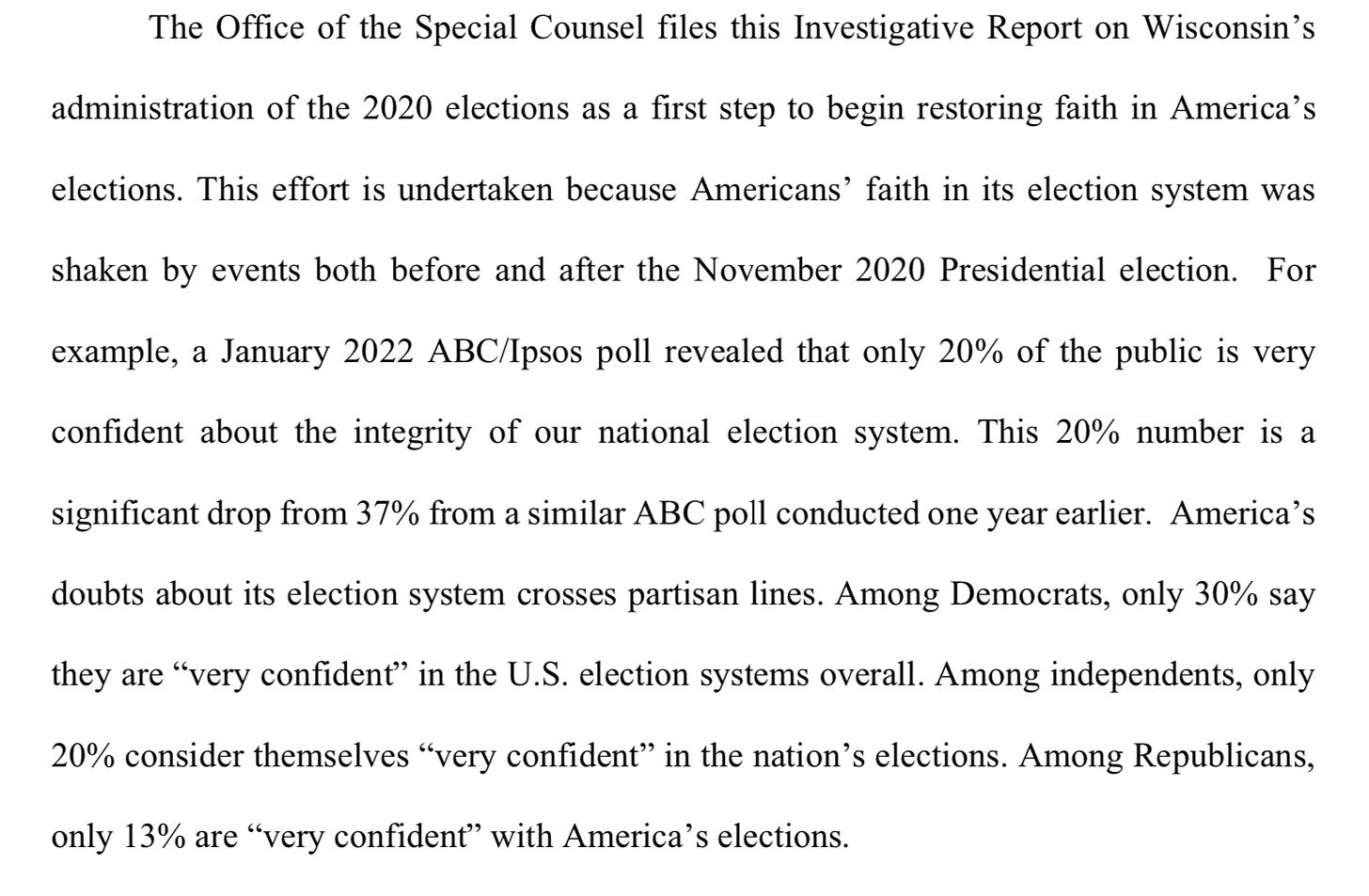 The Office of the Special Counsel files this Investigative Report on Wisconsin's administration of the 2020 elections as a first step to begin restoring faith in America's elections. This effort is undertaken because Americans' faith in its election system was shaken by events both before and after the November 2020 Presidential election. For example, a January 2022 ABC/Ipsos poll revealed that only 20% of the public is very confident about the integrity of our national election system. This 20% number is a significant drop from 37% from a similar ABC poll conducted one year earlier. America's doubts about its election system crosses partisan lines. Among Democrats, only 30% say they are "very confident" in the U.S. election systems overall. Among independents, only 20% consider themselves "very confident" in the nation's elections. Among Republicans, only 13% are "very confident" with America's elections.